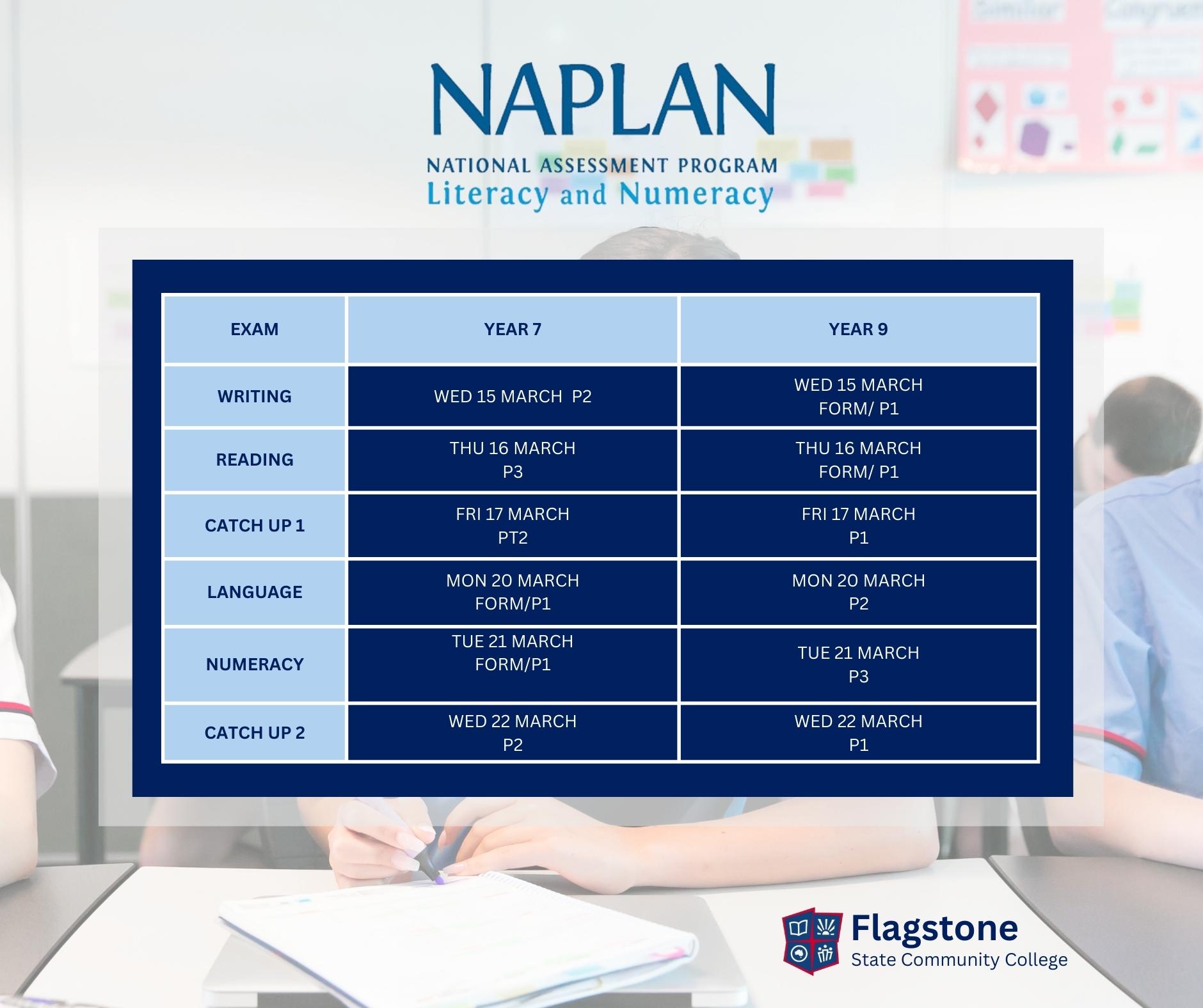 NAPLAN
NATIONAL ASSESSMENT PROGRAM
Literacy and Numeracy

| EXAM | YEAR 7 | YEAR 9 |
|---|---|---|
| WRITING | WED 15 MARCH P2 | WED 15 MARCH FORM/ P1 |
| READING | THU 16 MARCH P3 | THU 16 MARCH FORM/ P1 |
| CATCH UP 1 | FRI 17 MARCH PT2 | FRI 17 MARCH P1 |
| LANGUAGE | MON 20 MARCH FORM/P1 | MON 20 MARCH P2 |
| NUMERACY | TUE 21 MARCH FORM/P1 | TUE 21 MARCH P3 |
| CATCH UP 2 | WED 22 MARCH P2 | WED 22 MARCH P1 |

Flagstone
State Community College